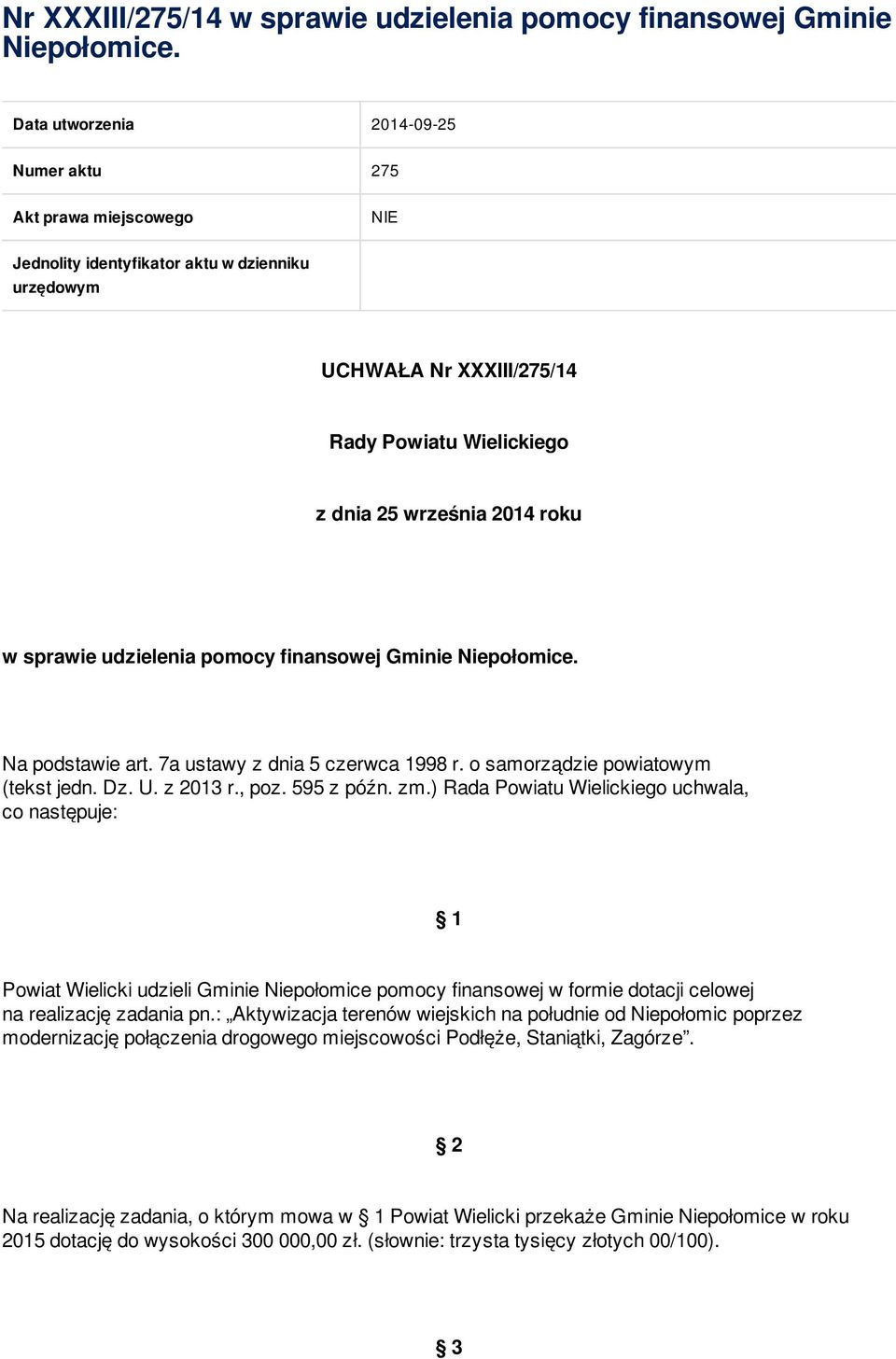 Nr XXXIII/275/14 w sprawie udzielenia pomocy finansowej Gminie Niepołomice.

| Data utworzenia | 2014-09-25 |
|---|---|
| Numer aktu | 275 |
| Akt prawa miejscowego | NIE |
| Jednolity identyfikator aktu w dzienniku urzędowym | |

UCHWAŁA Nr XXXIII/275/14

Rady Powiatu Wielickiego

z dnia 25 września 2014 roku

w sprawie udzielenia pomocy finansowej Gminie Niepołomice.

Na podstawie art. 7a ustawy z dnia 5 czerwca 1998 r. o samorządzie powiatowym (tekst jedn. Dz. U. z 2013 r., poz. 595 z późn. zm.) Rada Powiatu Wielickiego uchwala, co następuje:

§ 1

Powiat Wielicki udzieli Gminie Niepołomice pomocy finansowej w formie dotacji celowej na realizację zadania pn.: „Aktywizacja terenów wiejskich na południe od Niepołomic poprzez modernizację połączenia drogowego miejscowości Podłęże, Staniątki, Zagórze”.

§ 2

Na realizację zadania, o którym mowa w § 1 Powiat Wielicki przekaże Gminie Niepołomice w roku 2015 dotację do wysokości 300 000,00 zł. (słownie: trzysta tysięcy złotych 00/100).

§ 3